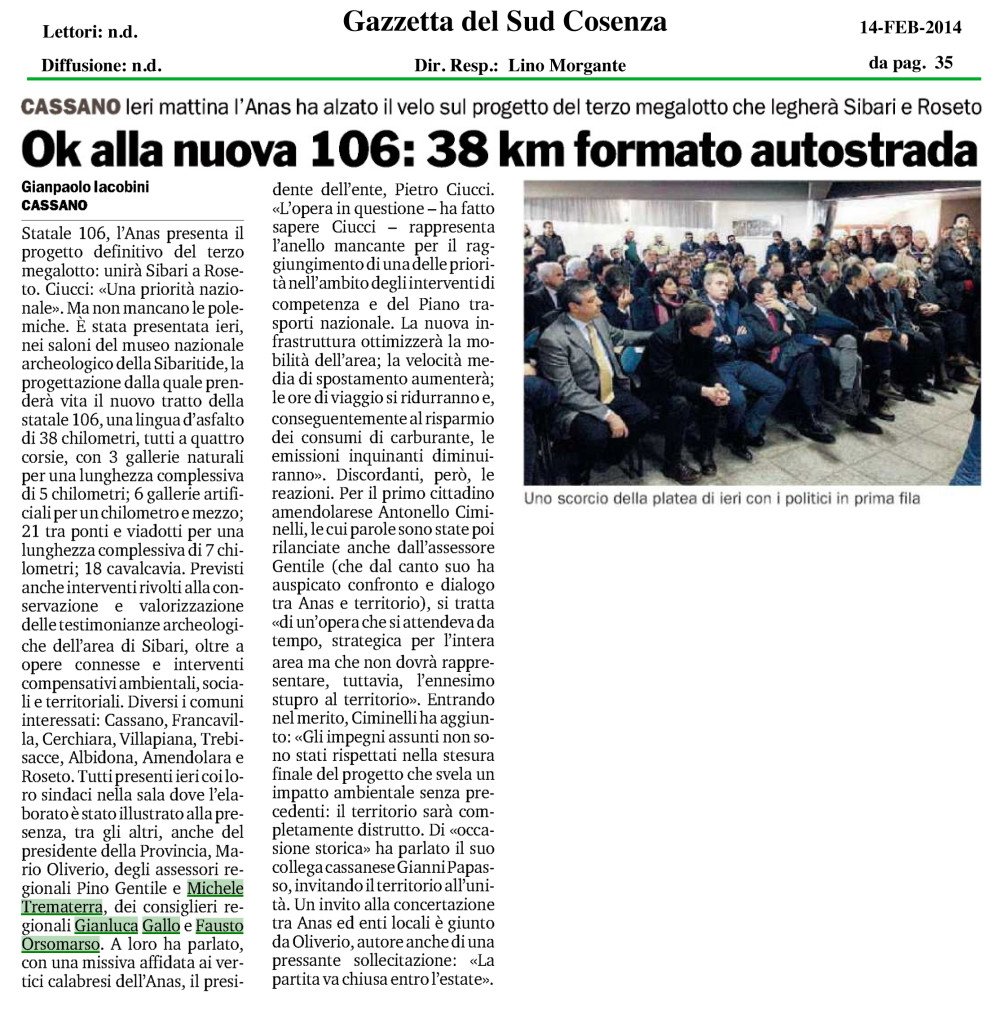 Lettori: n.d.
Gazzetta del Sud Cosenza
14-FEB-2014
Diffusione: n.d.
Dir. Resp.: Lino Morgante
da pag. 35

CASSANO Ieri mattina l'Anas ha alzato il velo sul progetto del terzo megalotto che legherà Sibari e Roseto

Ok alla nuova 106: 38 km formato autostrada

Gianpaolo Iacobini
CASSANO

Statale 106, l'Anas presenta il progetto definitivo del terzo megalotto: unirà Sibari a Roseto. Ciucci: «Una priorità nazionale». Ma non mancano le polemiche. È stata presentata ieri, nei saloni del museo nazionale archeologico della Sibaritide, la progettazione dalla quale prenderà vita il nuovo tratto della statale 106, una lingua d'asfalto di 38 chilometri, tutti a quattro corsie, con 3 gallerie naturali per una lunghezza complessiva di 5 chilometri; 6 gallerie artificiali per un chilometro e mezzo; 21 tra ponti e viadotti per una lunghezza complessiva di 7 chilometri; 18 cavalcavia. Previsti anche interventi rivolti alla conservazione e valorizzazione delle testimonianze archeologiche dell'area di Sibari, oltre a opere connesse e interventi compensativi ambientali, sociali e territoriali. Diversi i comuni interessati: Cassano, Francavilla, Cerchiara, Villapiana, Trebisacce, Albidona, Amendolara e Roseto. Tutti presenti ieri coi loro sindaci nella sala dove l'elaborato è stato illustrato alla presenza, tra gli altri, anche del presidente della Provincia, Mario Oliverio, degli assessori regionali Pino Gentile e Michele Trematerra, dei consiglieri regionali Gianluca Gallo e Fausto Orsomarso. A loro ha parlato, con una missiva affidata ai vertici calabresi dell'Anas, il presidente dell'ente, Pietro Ciucci. «L'opera in questione – ha fatto sapere Ciucci – rappresenta l'anello mancante per il raggiungimento di una delle priorità nell'ambito degli interventi di competenza e del Piano trasporti nazionale. La nuova infrastruttura ottimizzerà la mobilità dell'area; la velocità media di spostamento aumenterà; le ore di viaggio si ridurranno e, conseguentemente al risparmio dei consumi di carburante, le emissioni inquinanti diminuiranno». Discordanti, però, le reazioni. Per il primo cittadino amendolarese Antonello Ciminelli, le cui parole sono state poi rilanciate anche dall'assessore Gentile (che dal canto suo ha auspicato confronto e dialogo tra Anas e territorio), si tratta «di un'opera che si attendeva da tempo, strategica per l'intera area ma che non dovrà rappresentare, tuttavia, l'ennesimo stupro al territorio». Entrando nel merito, Ciminelli ha aggiunto: «Gli impegni assunti non sono stati rispettati nella stesura finale del progetto che svela un impatto ambientale senza precedenti: il territorio sarà completamente distrutto. Di «occasione storica» ha parlato il suo collega cassanese Gianni Papasso, invitando il territorio all'unità. Un invito alla concertazione tra Anas ed enti locali è giunto da Oliverio, autore anche di una pressante sollecitazione: «La partita va chiusa entro l'estate».

Uno scorcio della platea di ieri con i politici in prima fila